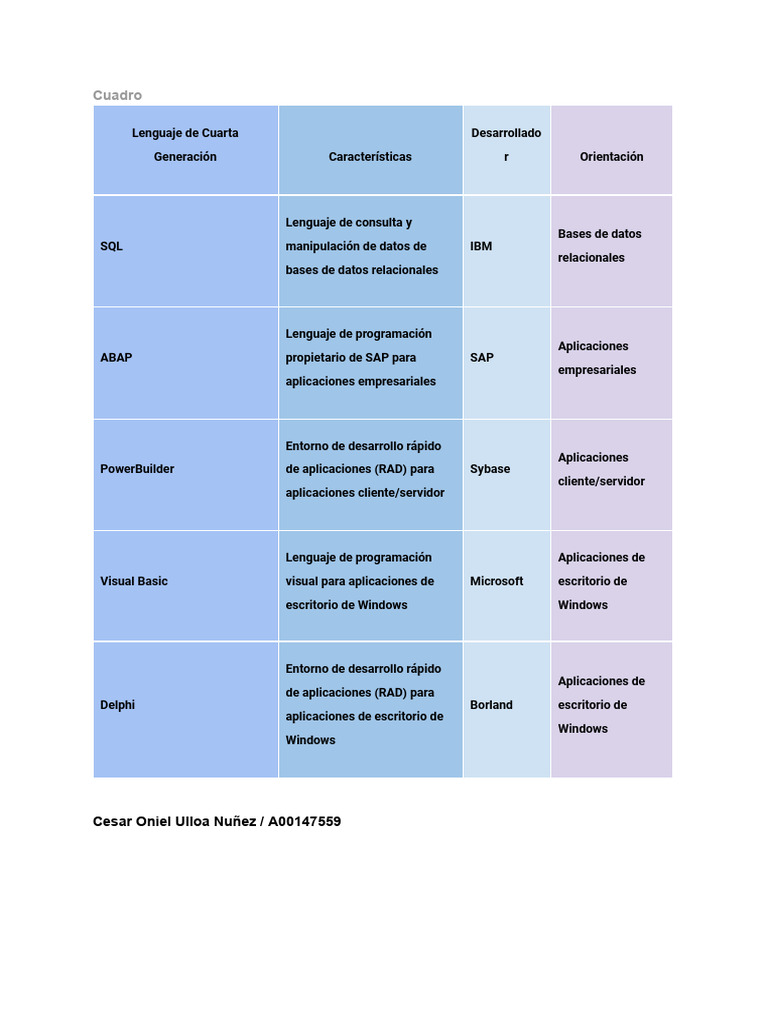 Cuadro

| Lenguaje de Cuarta Generación | Características | Desarrollador | Orientación |
|---|---|---|---|
| SQL | Lenguaje de consulta y manipulación de datos de bases de datos relacionales | IBM | Bases de datos relacionales |
| ABAP | Lenguaje de programación propietario de SAP para aplicaciones empresariales | SAP | Aplicaciones empresariales |
| PowerBuilder | Entorno de desarrollo rápido de aplicaciones (RAD) para aplicaciones cliente/servidor | Sybase | Aplicaciones cliente/servidor |
| Visual Basic | Lenguaje de programación visual para aplicaciones de escritorio de Windows | Microsoft | Aplicaciones de escritorio de Windows |
| Delphi | Entorno de desarrollo rápido de aplicaciones (RAD) para aplicaciones de escritorio de Windows | Borland | Aplicaciones de escritorio de Windows |

Cesar Oniel Ulloa Nuñez / A00147559